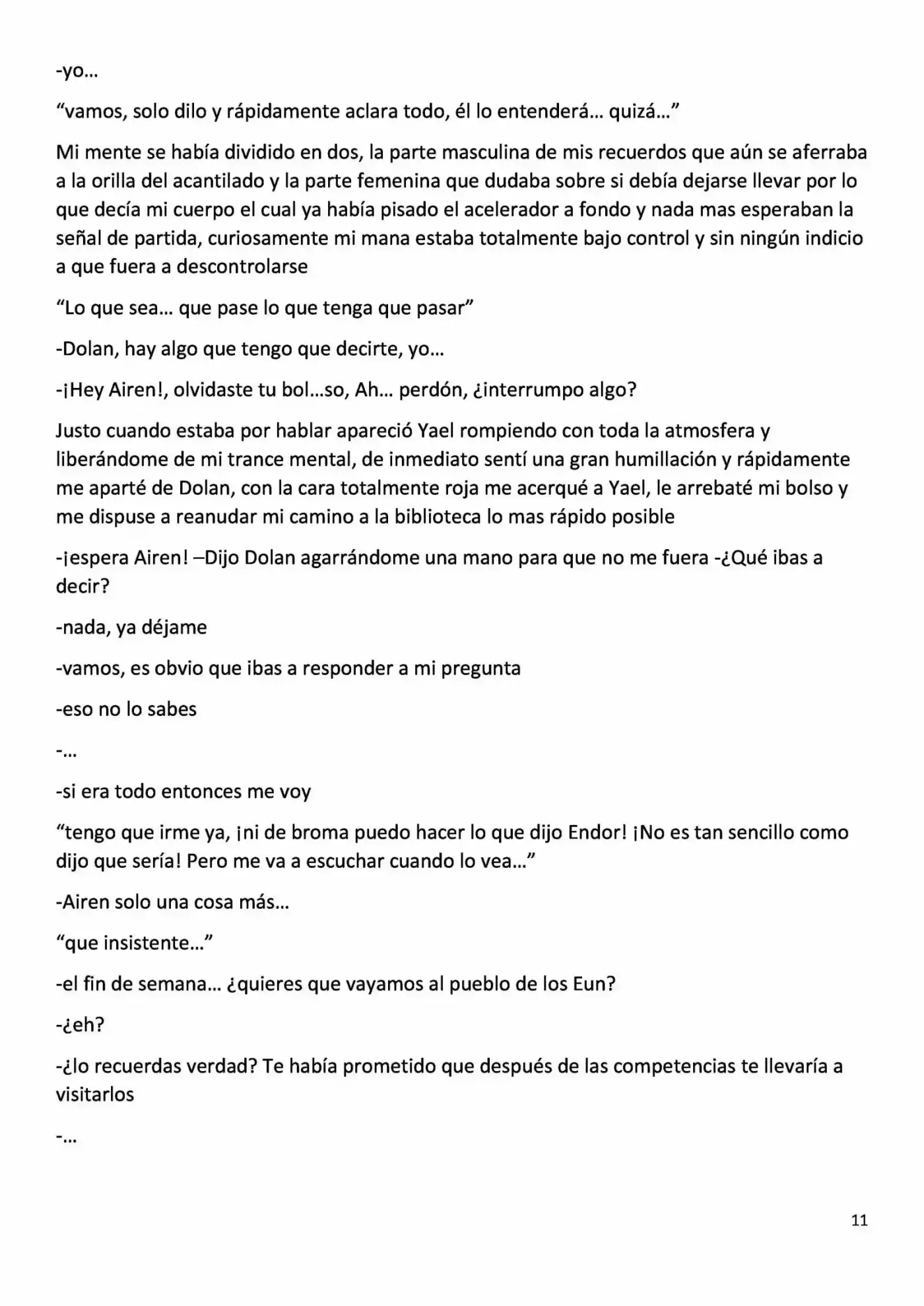 -yo…

"vamos, solo dilo y rápidamente aclara todo, él lo entenderá… quizá…"

Mi mente se había dividido en dos, la parte masculina de mis recuerdos que aún se aferraba a la orilla del acantilado y la parte femenina que dudaba sobre si debía dejarse llevar por lo que decía mi cuerpo el cual ya había pisado el acelerador a fondo y nada mas esperaban la señal de partida, curiosamente mi mana estaba totalmente bajo control y sin ningún indicio a que fuera a descontrolarse

"Lo que sea… que pase lo que tenga que pasar"

-Dolan, hay algo que tengo que decirte, yo…

-¡Hey Airen!, olvidaste tu bol…so, Ah… perdón, ¿interrumpo algo?

Justo cuando estaba por hablar apareció Yael rompiendo con toda la atmosfera y liberándome de mi trance mental, de inmediato sentí una gran humillación y rápidamente me aparté de Dolan, con la cara totalmente roja me acerqué a Yael, le arrebaté mi bolso y me dispuse a reanudar mi camino a la biblioteca lo mas rápido posible

-¡espera Airen! –Dijo Dolan agarrándome una mano para que no me fuera -¿Qué ibas a decir?

-nada, ya déjame

-vamos, es obvio que ibas a responder a mi pregunta

-eso no lo sabes

-…

-si era todo entonces me voy

"tengo que irme ya, ¡ni de broma puedo hacer lo que dijo Endor! ¡No es tan sencillo como dijo que sería! Pero me va a escuchar cuando lo vea…"

-Airen solo una cosa más…

"que insistente…"

-el fin de semana… ¿quieres que vayamos al pueblo de los Eun?

-¿eh?

-¿lo recuerdas verdad? Te había prometido que después de las competencias te llevaría a visitarlos

-…

11